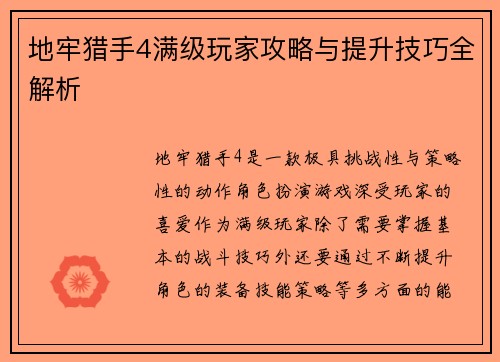 地牢猎手4满级玩家攻略与提升技巧全解析

地牢猎手4是一款极具挑战性与策略性的动作角色扮演游戏深受玩家的喜爱作为满级玩家除了需要掌握基本的战斗技巧外还要通过不断提升角色的装备技能策略等多方面的能